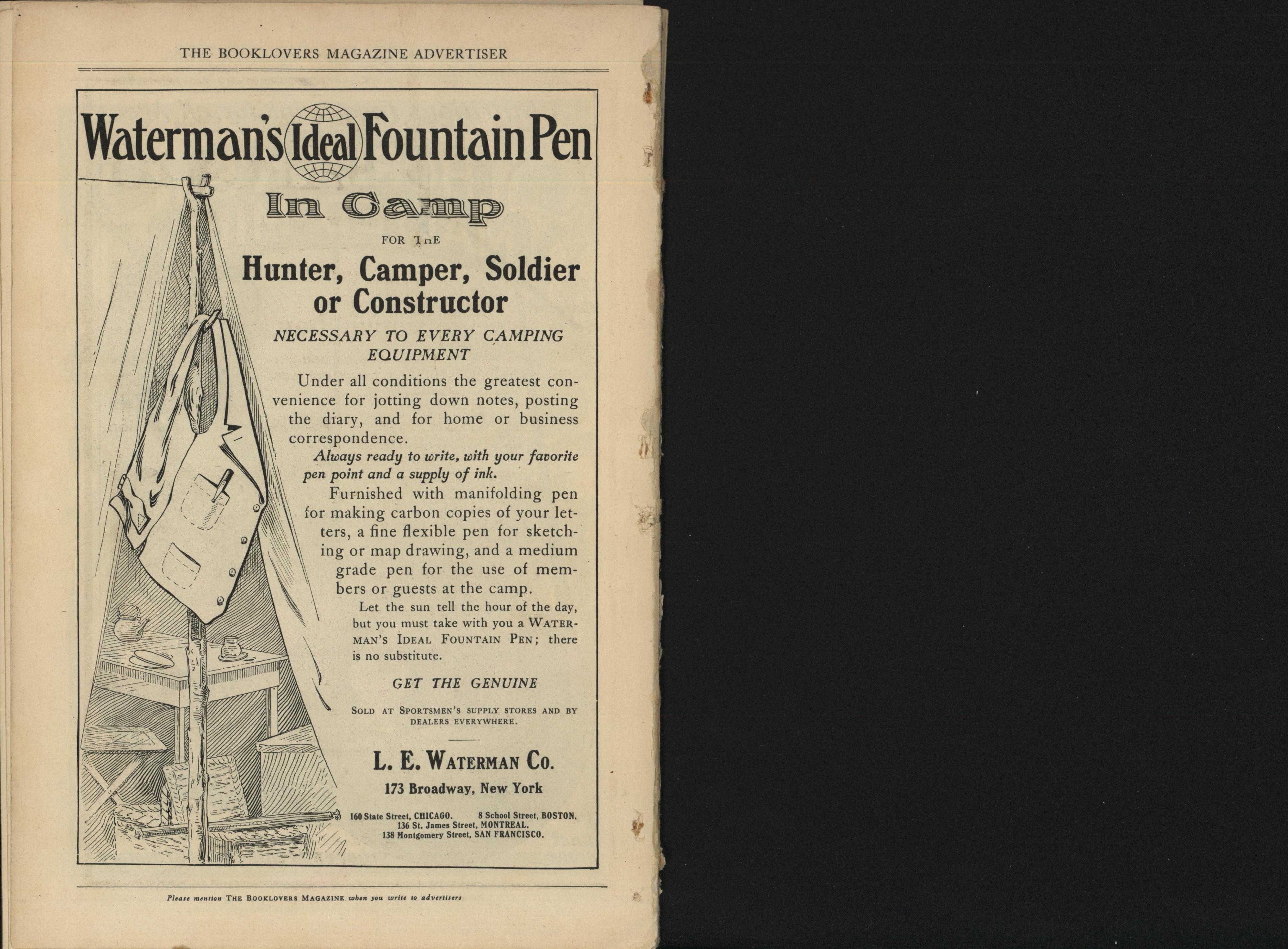 THE BOOKLOVERS MAGAZINE ADVERTISER

Waterman's Ideal Fountain Pen

In Camp

FOR THE

Hunter, Camper, Soldier or Constructor

NECESSARY TO EVERY CAMPING EQUIPMENT

Under all conditions the greatest convenience for jotting down notes, posting the diary, and for home or business correspondence.

Always ready to write, with your favorite pen point and a supply of ink.

Furnished with manifolding pen for making carbon copies of your letters, a fine flexible pen for sketching or map drawing, and a medium grade pen for the use of members or guests at the camp.

Let the sun tell the hour of the day, but you must take with you a WATERMAN'S IDEAL FOUNTAIN PEN; there is no substitute.

GET THE GENUINE

SOLD AT SPORTSMEN'S SUPPLY STORES AND BY DEALERS EVERYWHERE.

L. E. WATERMAN CO.

173 Broadway, New York

160 State Street, CHICAGO. 8 School Street, BOSTON.
136 St. James Street, MONTREAL.
138 Montgomery Street, SAN FRANCISCO.

Please mention THE BOOKLOVERS MAGAZINE when you write to advertisers